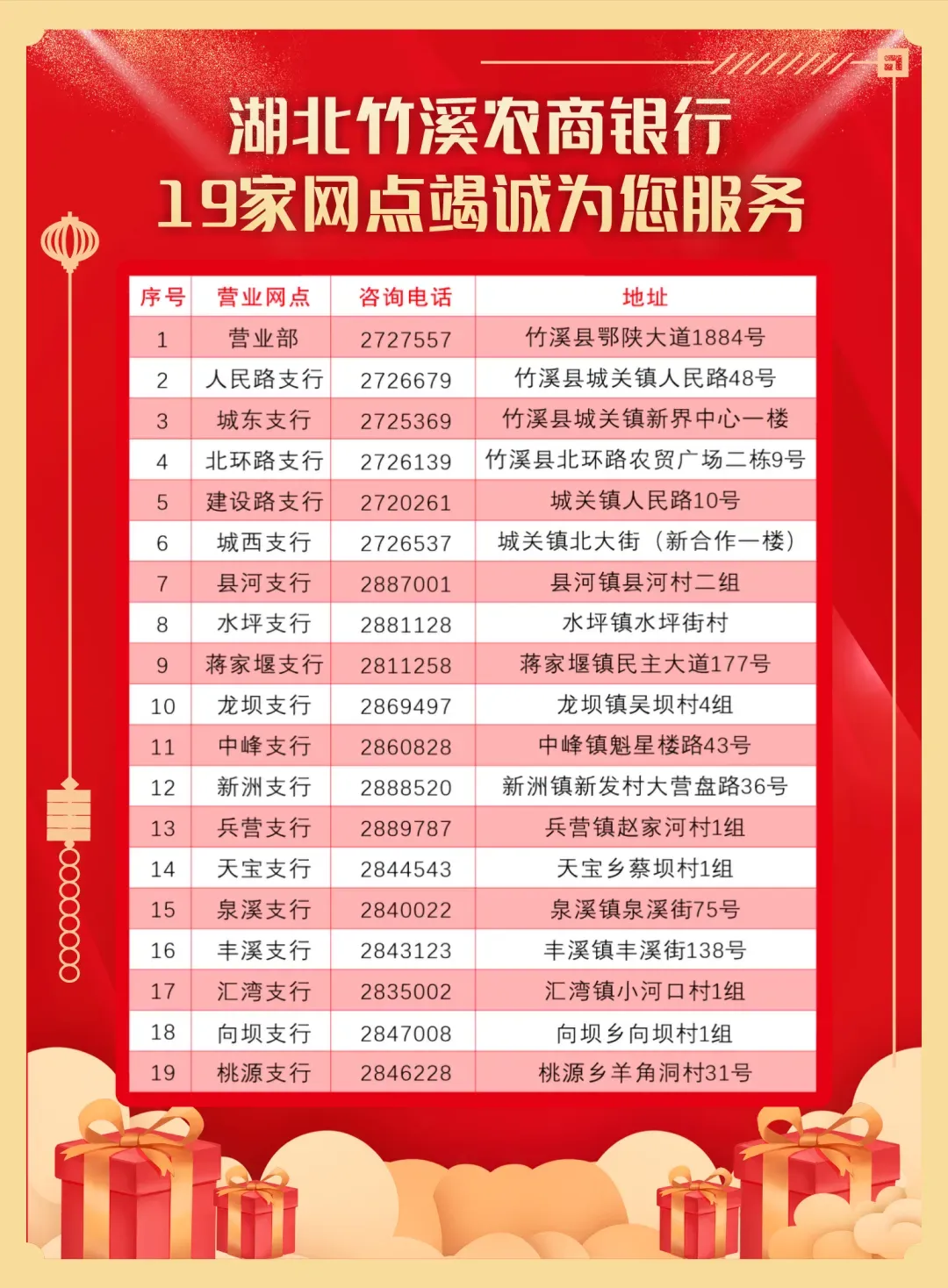 湖北竹溪农商银行
19家网点竭诚为您服务

| 序号 | 营业网点 | 咨询电话 | 地址 |
|---|---|---|---|
| 1 | 营业部 | 2727557 | 竹溪县鄂陕大道1884号 |
| 2 | 人民路支行 | 2726679 | 竹溪县城关镇人民路48号 |
| 3 | 城东支行 | 2725369 | 竹溪县城关镇新界中心一楼 |
| 4 | 北环路支行 | 2726139 | 竹溪县北环路农贸广场二栋9号 |
| 5 | 建设路支行 | 2720261 | 城关镇人民路10号 |
| 6 | 城西支行 | 2726537 | 城关镇北大街（新合作一楼） |
| 7 | 县河支行 | 2887001 | 县河镇县河村二组 |
| 8 | 水坪支行 | 2881128 | 水坪镇水坪街村 |
| 9 | 蒋家堰支行 | 2811258 | 蒋家堰镇民主大道177号 |
| 10 | 龙坝支行 | 2869497 | 龙坝镇吴坝村4组 |
| 11 | 中峰支行 | 2860828 | 中峰镇魁星楼路43号 |
| 12 | 新洲支行 | 2888520 | 新洲镇新发村大营盘路36号 |
| 13 | 兵营支行 | 2889787 | 兵营镇赵家河村1组 |
| 14 | 天宝支行 | 2844543 | 天宝乡蔡坝村1组 |
| 15 | 泉溪支行 | 2840022 | 泉溪镇泉溪街75号 |
| 16 | 丰溪支行 | 2843123 | 丰溪镇丰溪街138号 |
| 17 | 汇湾支行 | 2835002 | 汇湾镇小河口村1组 |
| 18 | 向坝支行 | 2847008 | 向坝乡向坝村1组 |
| 19 | 桃源支行 | 2846228 | 桃源乡羊角洞村31号 |